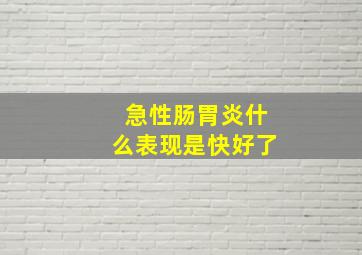 急性肠胃炎什么表现是快好了